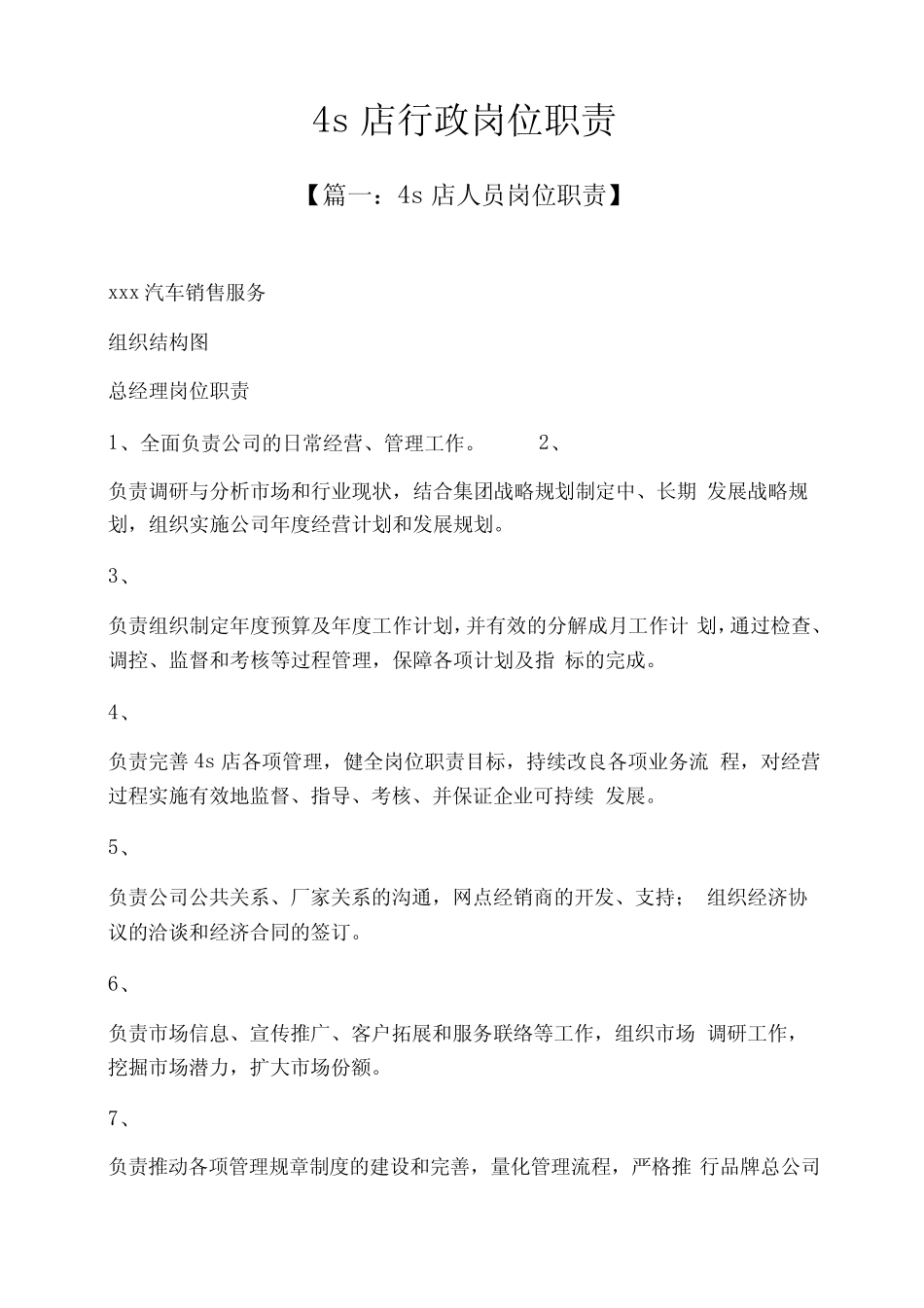 4s 店行政岗位职责

【篇一：4s 店人员岗位职责】

xxx 汽车销售服务

组织结构图

总经理岗位职责

1、全面负责公司的日常经营、管理工作。 2、

负责调研与分析市场和行业现状，结合集团战略规划制定中、长期 发展战略规划，组织实施公司年度经营计划和发展规划。

3、

负责组织制定年度预算及年度工作计划，并有效的分解成月工作计 划，通过检查、调控、监督和考核等过程管理，保障各项计划及指 标的完成。

4、

负责完善 4s 店各项管理，健全岗位职责目标，持续改良各项业务流 程，对经营过程实施有效地监督、指导、考核、并保证企业可持续 发展。

5、

负责公司公共关系、厂家关系的沟通，网点经销商的开发、支持； 组织经济协议的洽谈和经济合同的签订。

6、

负责市场信息、宣传推广、客户拓展和服务联络等工作，组织市场 调研工作，挖掘市场潜力，扩大市场份额。

7、

负责推动各项管理规章制度的建设和完善，量化管理流程，严格推 行品牌总公司